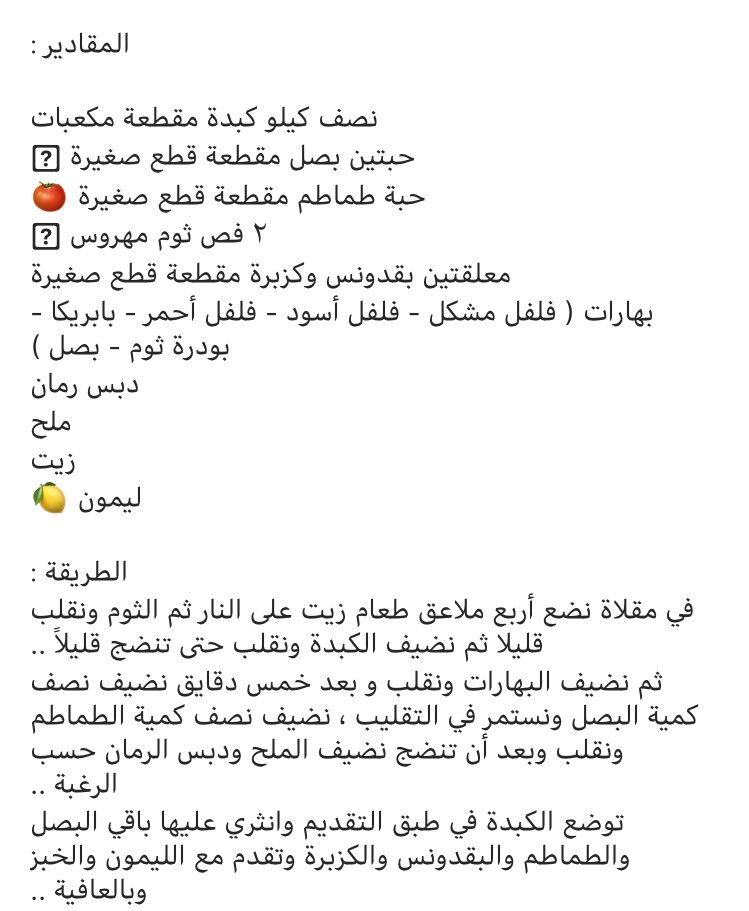 المقادير :

نصف كيلو كبدة مقطعة مكعبات
حبتين بصل مقطعة قطع صغيرة ?
حبة طماطم مقطعة قطع صغيرة 🍅
٢ فص ثوم مهروس ?
معلقتين بقدونس وكزبرة مقطعة قطع صغيرة
بهارات ( فلفل مشكل - فلفل أسود - فلفل أحمر - بابريكا - بودرة ثوم - بصل )
دبس رمان
ملح
زيت
ليمون 🍋

الطريقة :
في مقلاة نضع أربع ملاعق طعام زيت على النار ثم الثوم ونقلب قليلا ثم نضيف الكبدة ونقلب حتى تنضج قليلاً ..
ثم نضيف البهارات ونقلب و بعد خمس دقايق نضيف نصف كمية البصل ونستمر في التقليب ، نضيف نصف كمية الطماطم ونقلب وبعد أن تنضج نضيف الملح ودبس الرمان حسب الرغبة ..
توضع الكبدة في طبق التقديم وانثري عليها باقي البصل والطماطم والبقدونس والكزبرة وتقدم مع الليمون والخبز وبالعافية ..